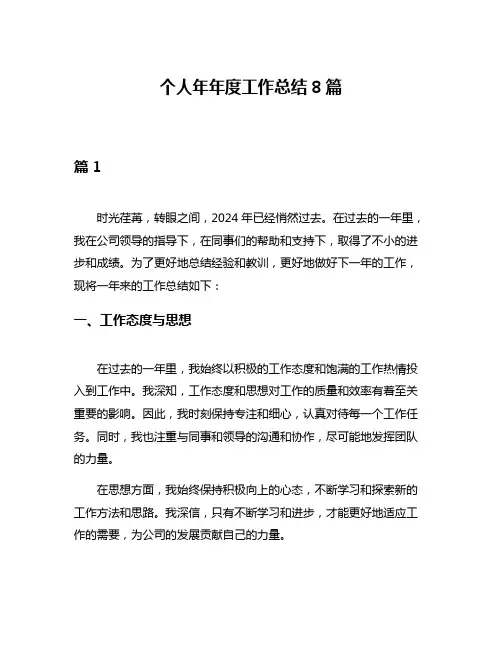 个人年年度工作总结 8 篇

篇 1

时光荏苒，转眼之间，2024 年已经悄然过去。在过去的一年里，我在公司领导的指导下，在同事们的帮助和支持下，取得了不小的进步和成绩。为了更好地总结经验和教训，更好地做好下一年的工作，现将一年来的工作总结如下：

一、工作态度与思想

在过去的一年里，我始终以积极的工作态度和饱满的工作热情投入到工作中。我深知，工作态度和思想对工作的质量和效率有着至关重要的影响。因此，我时刻保持专注和细心，认真对待每一个工作任务。同时，我也注重与同事和领导的沟通和协作，尽可能地发挥团队的力量。

在思想方面，我始终保持积极向上的心态，不断学习和探索新的工作方法和思路。我深信，只有不断学习和进步，才能更好地适应工作的需要，为公司的发展贡献自己的力量。